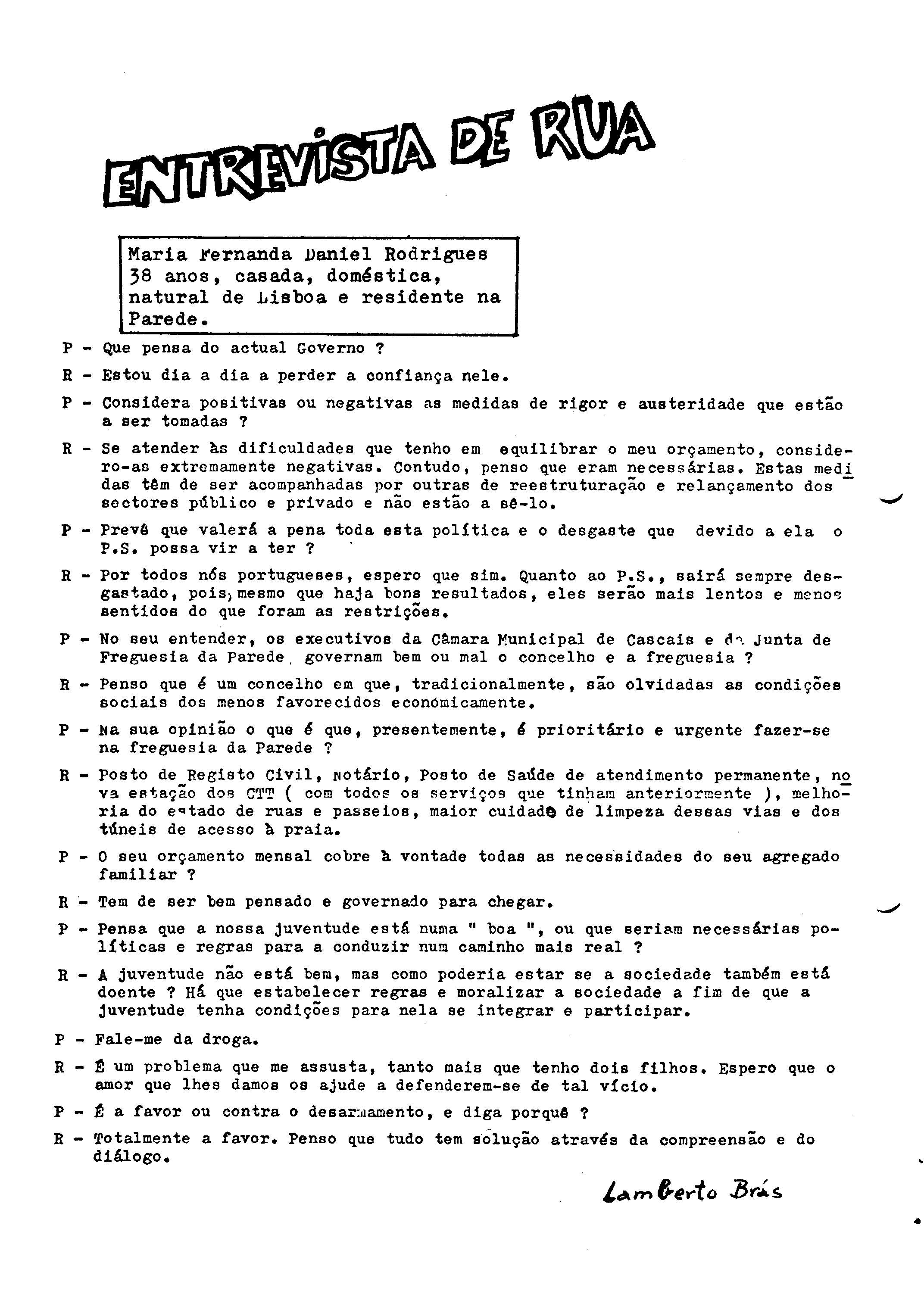 ENTREVISTA DE RUA

Maria Fernanda Daniel Rodrigues 38 anos, casada, doméstica, natural de Lisboa e residente na Parede.

P - Que pensa do actual Governo ?

R - Estou dia a dia a perder a confiança nele.

P - Considera positivas ou negativas as medidas de rigor e austeridade que estão a ser tomadas ?

R - Se atender às dificuldades que tenho em equilibrar o meu orçamento, considero-as extremamente negativas. Contudo, penso que eram necessárias. Estas medidas têm de ser acompanhadas por outras de reestruturação e relançamento dos sectores público e privado e não estão a sê-lo.

P - Prevê que valerá a pena toda esta política e o desgaste que devido a ela o P.S. possa vir a ter ?

R - Por todos nós portugueses, espero que sim. Quanto ao P.S., sairá sempre desgastado, pois, mesmo que haja bons resultados, eles serão mais lentos e menos sentidos do que foram as restrições.

P - No seu entender, os executivos da Câmara Municipal de Cascais e da Junta de Freguesia da Parede, governam bem ou mal o concelho e a freguesia ?

R - Penso que é um concelho em que, tradicionalmente, são olvidadas as condições sociais dos menos favorecidos económicamente.

P - Na sua opinião o que é que, presentemente, é prioritário e urgente fazer-se na freguesia da Parede ?

R - Posto de Registo Civil, Notário, Posto de Saúde de atendimento permanente, nova estação dos CTT ( com todos os serviços que tinham anteriormente ), melhoria do estado de ruas e passeios, maior cuidado de limpeza dessas vias e dos túneis de acesso à praia.

P - O seu orçamento mensal cobre à vontade todas as necessidades do seu agregado familiar ?

R - Tem de ser bem pensado e governado para chegar.

P - Pensa que a nossa juventude está numa " boa ", ou que seriam necessárias políticas e regras para a conduzir num caminho mais real ?

R - A juventude não está bem, mas como poderia estar se a sociedade também está doente ? Há que estabelecer regras e moralizar a sociedade a fim de que a juventude tenha condições para nela se integrar e participar.

P - Fale-me da droga.

R - É um problema que me assusta, tanto mais que tenho dois filhos. Espero que o amor que lhes damos os ajude a defenderem-se de tal vício.

P - É a favor ou contra o desarmamento, e diga porquê ?

R - Totalmente a favor. Penso que tudo tem solução através da compreensão e do diálogo.

Lamberto Brás